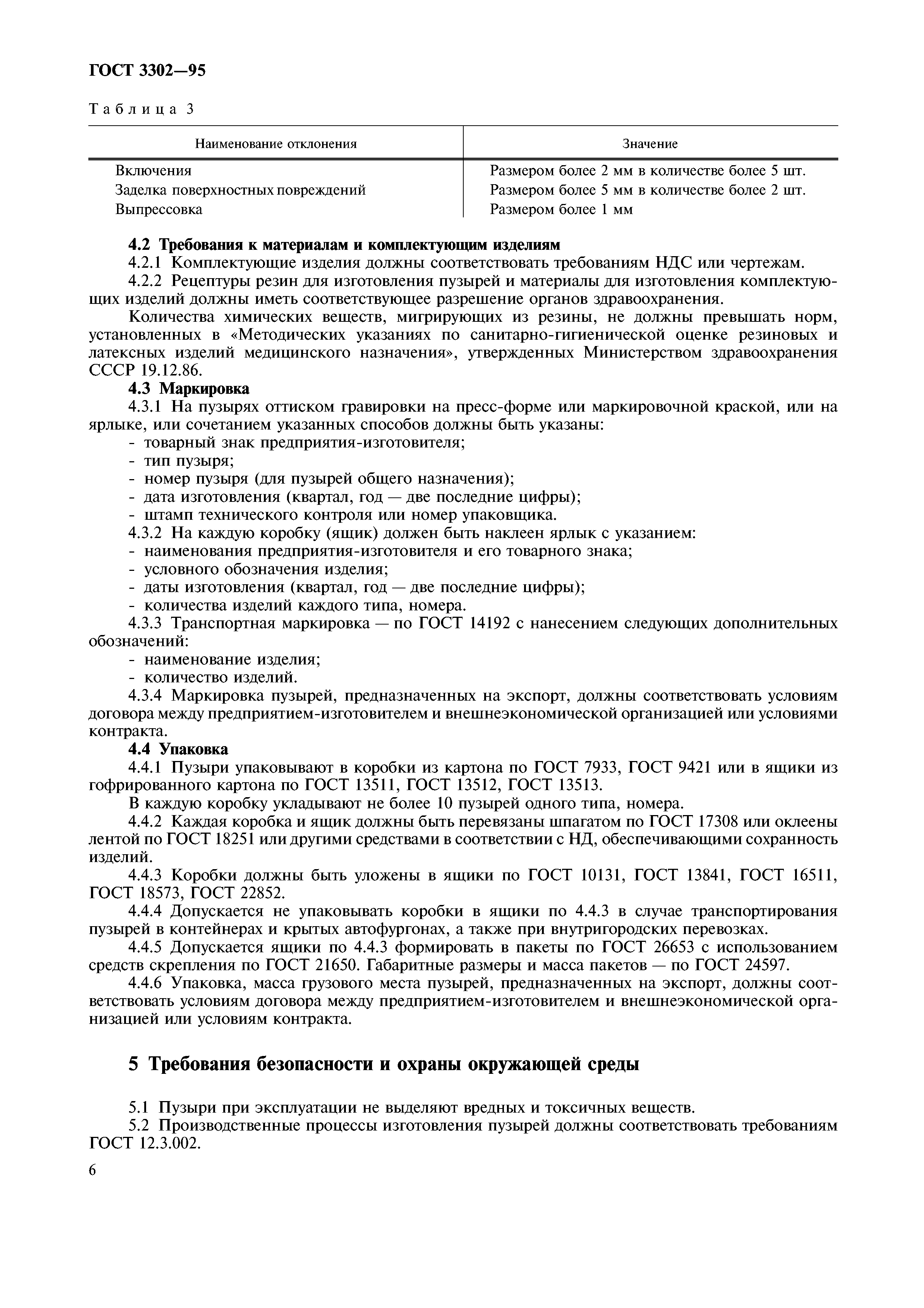 ГОСТ 3302—95

Таблица 3

| Наименование отклонения | Значение |
|---|---|
| Включения | Размером более 2 мм в количестве более 5 шт. |
| Заделка поверхностных повреждений | Размером более 5 мм в количестве более 2 шт. |
| Выпрессовка | Размером более 1 мм |

4.2 Требования к материалам и комплектующим изделиям

4.2.1 Комплектующие изделия должны соответствовать требованиям НДС или чертежам.

4.2.2 Рецептуры резин для изготовления пузырей и материалы для изготовления комплектующих изделий должны иметь соответствующее разрешение органов здравоохранения.

Количества химических веществ, мигрирующих из резины, не должны превышать норм, установленных в «Методических указаниях по санитарно-гигиенической оценке резиновых и латексных изделий медицинского назначения», утвержденных Министерством здравоохранения СССР 19.12.86.

4.3 Маркировка

4.3.1 На пузырях оттиском гравировки на пресс-форме или маркировочной краской, или на ярлыке, или сочетанием указанных способов должны быть указаны:
- товарный знак предприятия-изготовителя;
- тип пузыря;
- номер пузыря (для пузырей общего назначения);
- дата изготовления (квартал, год — две последние цифры);
- штамп технического контроля или номер упаковщика.

4.3.2 На каждую коробку (ящик) должен быть наклеен ярлык с указанием:
- наименования предприятия-изготовителя и его товарного знака;
- условного обозначения изделия;
- даты изготовления (квартал, год — две последние цифры);
- количества изделий каждого типа, номера.

4.3.3 Транспортная маркировка — по ГОСТ 14192 с нанесением следующих дополнительных обозначений:
- наименование изделия;
- количество изделий.

4.3.4 Маркировка пузырей, предназначенных на экспорт, должны соответствовать условиям договора между предприятием-изготовителем и внешнеэкономической организацией или условиями контракта.

4.4 Упаковка

4.4.1 Пузыри упаковывают в коробки из картона по ГОСТ 7933, ГОСТ 9421 или в ящики из гофрированного картона по ГОСТ 13511, ГОСТ 13512, ГОСТ 13513.

В каждую коробку укладывают не более 10 пузырей одного типа, номера.

4.4.2 Каждая коробка и ящик должны быть перевязаны шпагатом по ГОСТ 17308 или оклеены лентой по ГОСТ 18251 или другими средствами в соответствии с НД, обеспечивающими сохранность изделий.

4.4.3 Коробки должны быть уложены в ящики по ГОСТ 10131, ГОСТ 13841, ГОСТ 16511, ГОСТ 18573, ГОСТ 22852.

4.4.4 Допускается не упаковывать коробки в ящики по 4.4.3 в случае транспортирования пузырей в контейнерах и крытых автофургонах, а также при внутригородских перевозках.

4.4.5 Допускается ящики по 4.4.3 формировать в пакеты по ГОСТ 26653 с использованием средств скрепления по ГОСТ 21650. Габаритные размеры и масса пакетов — по ГОСТ 24597.

4.4.6 Упаковка, масса грузового места пузырей, предназначенных на экспорт, должны соответствовать условиям договора между предприятием-изготовителем и внешнеэкономической организацией или условиям контракта.

5 Требования безопасности и охраны окружающей среды

5.1 Пузыри при эксплуатации не выделяют вредных и токсичных веществ.

5.2 Производственные процессы изготовления пузырей должны соответствовать требованиям ГОСТ 12.3.002.

6